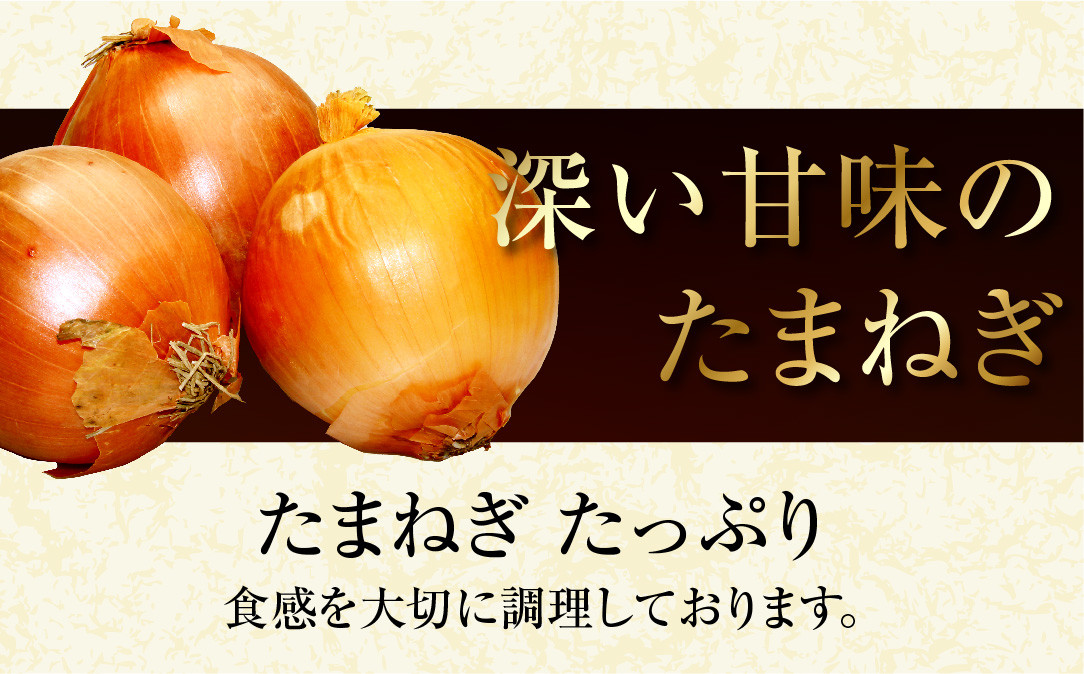 深い甘味の
たまねぎ

たまねぎ たっぷり
食感を大切に調理しております。